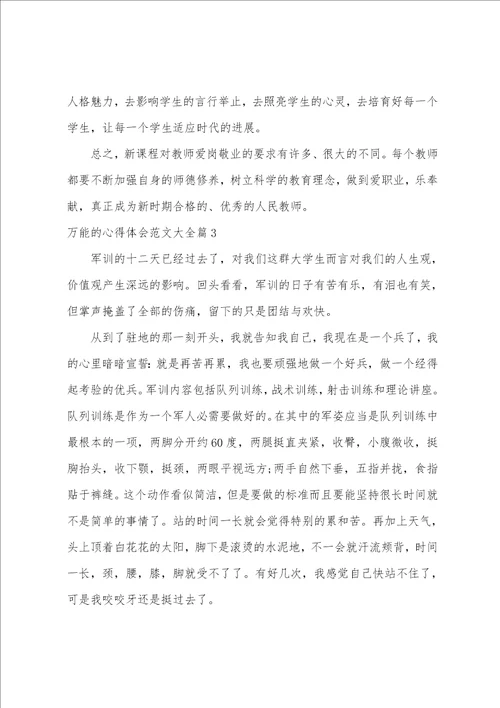 人格魅力，去影响学生的言行举止，去照亮学生的心灵，去培育好每一个学生，让每一个学生适应时代的进展。

总之，新课程对教师爱岗敬业的要求有许多、很大的不同。每个教师都要不断加强自身的师德修养，树立科学的教育理念，做到爱职业，乐奉献，真正成为新时期合格的、优秀的人民教师。

万能的心得体会范文大全篇3

军训的十二天已经过去了，对我们这群大学生而言对我们的人生观，价值观产生深远的影响。回头看看，军训的日子有苦有乐，有泪也有笑，但掌声掩盖了全部的伤痛，留下的只是团结与欢快。

从到了驻地的那一刻开头，我就告知我自己，我现在是一个兵了，我的心里暗暗宣誓：就是再苦再累，我也要顽强地做一个好兵，做一个经得起考验的优兵。军训内容包括队列训练，战术训练，射击训练和理论讲座。队列训练是作为一个军人必需要做好的。在其中的军姿应当是队列训练中最根本的一项，两脚分开约60度，两腿挺直夹紧，收臀，小腹微收，挺胸抬头，收下颚，挺颈，两眼平视远方;两手自然下垂，五指并拢，食指贴于裤缝。这个动作看似简洁，但是要做的标准而且要能坚持很长时间就不是简单的事情了。站的时间一长就会觉得特别的累和苦。再加上天气，头上顶着白花花的太阳，脚下是滚烫的水泥地，不一会就汗流颊背，时间一长，颈，腰，膝，脚就受不了了。有好几次，我感觉自己快站不住了，可是我咬咬牙还是挺过去了。